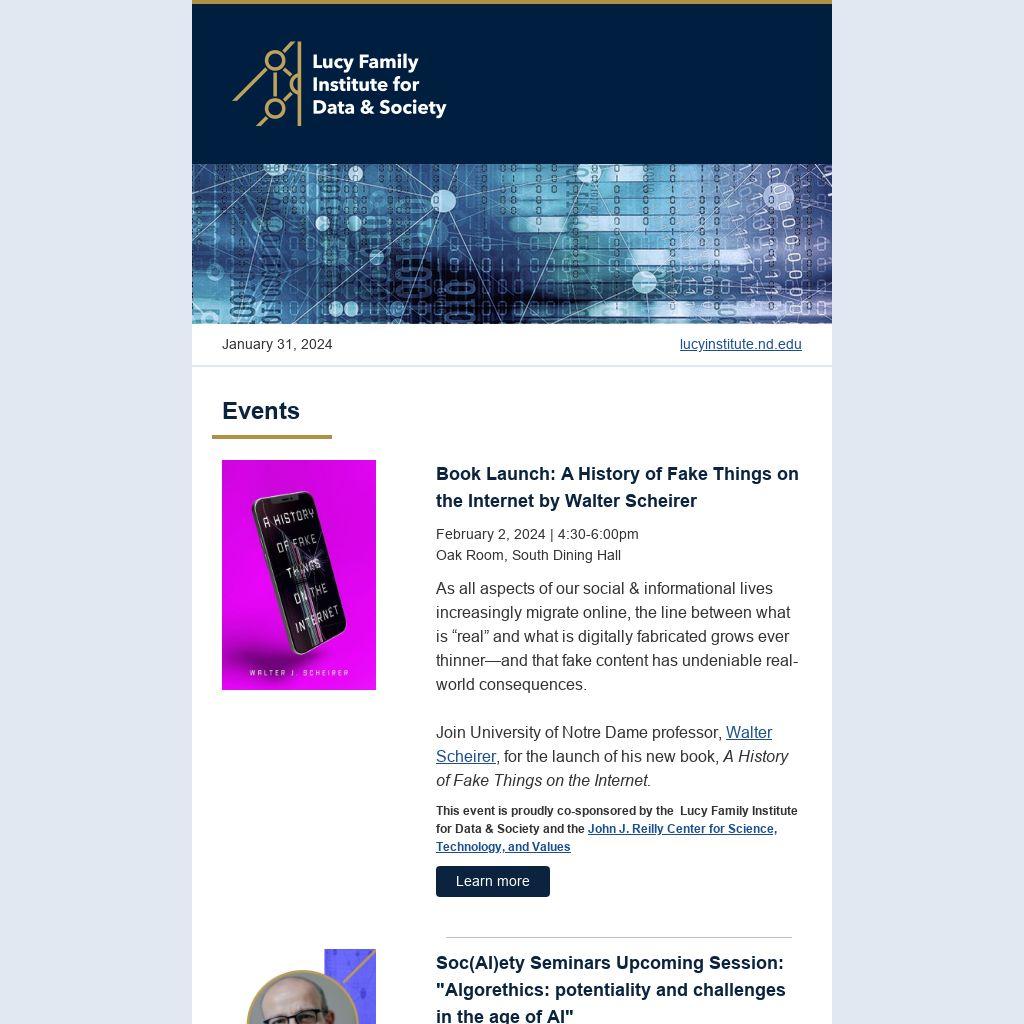 Lucy Family
Institute for
Data & Society

January 31, 2024

lucyinstitute.nd.edu

Events

A HISTORY OF FAKE THINGS ON THE INTERNET

WALTER J. SCHEIRER

Book Launch: A History of Fake Things on the Internet by Walter Scheirer

February 2, 2024 | 4:30-6:00pm
Oak Room, South Dining Hall

As all aspects of our social & informational lives increasingly migrate online, the line between what is "real" and what is digitally fabricated grows ever thinner—and that fake content has undeniable real-world consequences.

Join University of Notre Dame professor, Walter Scheirer, for the launch of his new book, A History of Fake Things on the Internet.

This event is proudly co-sponsored by the Lucy Family Institute for Data & Society and the John J. Reilly Center for Science, Technology, and Values

Learn more

Soc(AI)ety Seminars Upcoming Session: "Algorethics: potentiality and challenges in the age of AI"